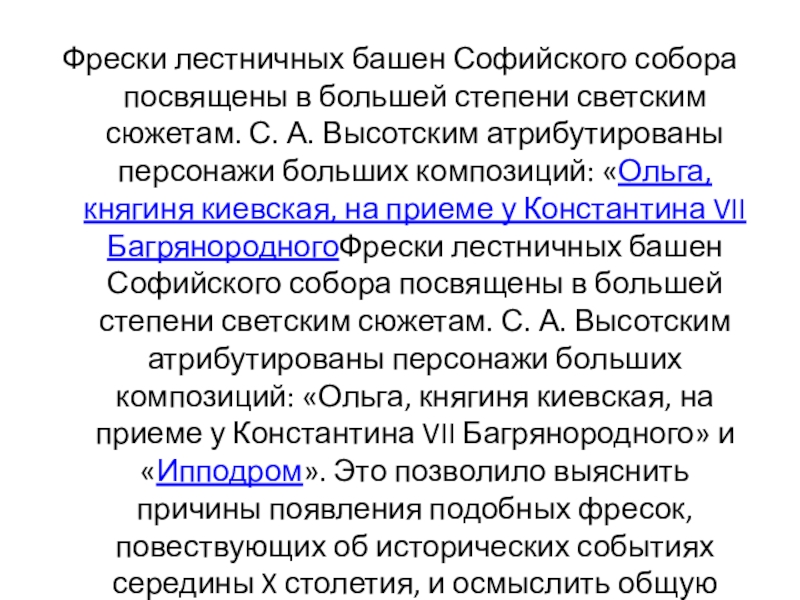 Фрески лестничных башен Софийского собора посвящены в большей степени светским сюжетам. С. А. Высотским атрибутированы персонажи больших композиций: «Ольга, княгиня киевская, на приеме у Константина VII БагрянородногоФрески лестничных башен Софийского собора посвящены в большей степени светским сюжетам. С. А. Высотским атрибутированы персонажи больших композиций: «Ольга, княгиня киевская, на приеме у Константина VII Багрянородного» и «Ипподром». Это позволило выяснить причины появления подобных фресок, повествующих об исторических событиях середины X столетия, и осмыслить общую